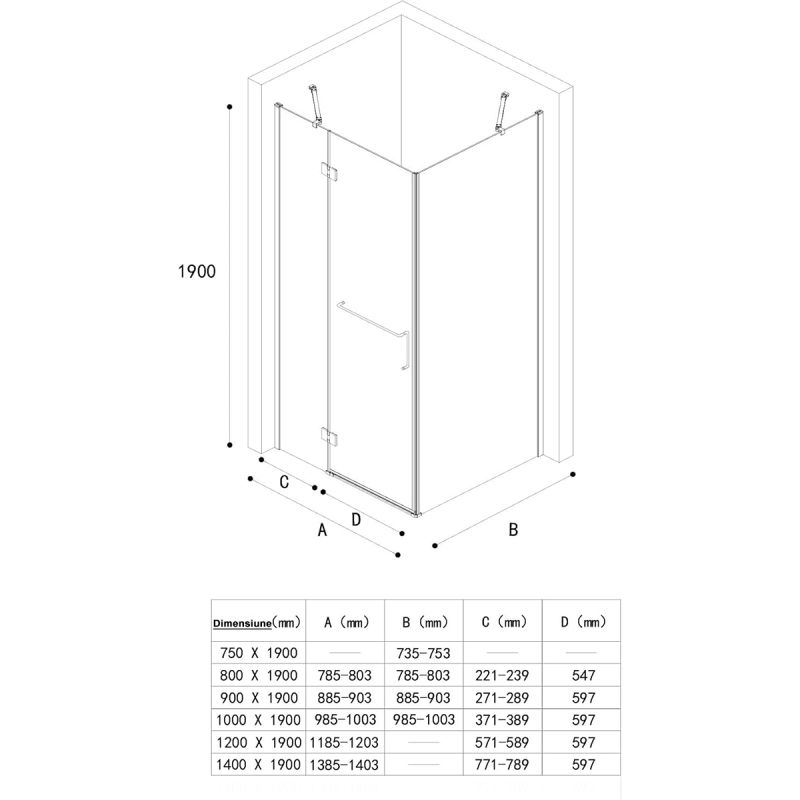 1900

C

D

A

B

| Dimensiune(mm) | A (mm) | B (mm) | C (mm) | D (mm) |
|---|---|---|---|---|
| 750 X 1900 | —— | 735-753 | —— | —— |
| 800 X 1900 | 785-803 | 785-803 | 221-239 | 547 |
| 900 X 1900 | 885-903 | 885-903 | 271-289 | 597 |
| 1000 X 1900 | 985-1003 | 985-1003 | 371-389 | 597 |
| 1200 X 1900 | 1185-1203 | —— | 571-589 | 597 |
| 1400 X 1900 | 1385-1403 | —— | 771-789 | 597 |